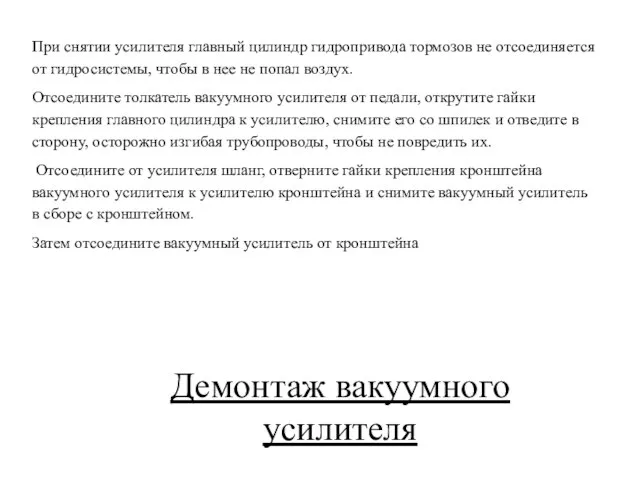 При снятии усилителя главный цилиндр гидропривода тормозов не отсоединяется от гидросистемы, чтобы в нее не попал воздух.

Отсоедините толкатель вакуумного усилителя от педали, открутите гайки крепления главного цилиндра к усилителю, снимите его со шпилек и отведите в сторону, осторожно изгибая трубопроводы, чтобы не повредить их.

Отсоедините от усилителя шланг, отверните гайки крепления кронштейна вакуумного усилителя к усилителю кронштейна и снимите вакуумный усилитель в сборе с кронштейном.

Затем отсоедините вакуумный усилитель от кронштейна

Демонтаж вакуумного усилителя